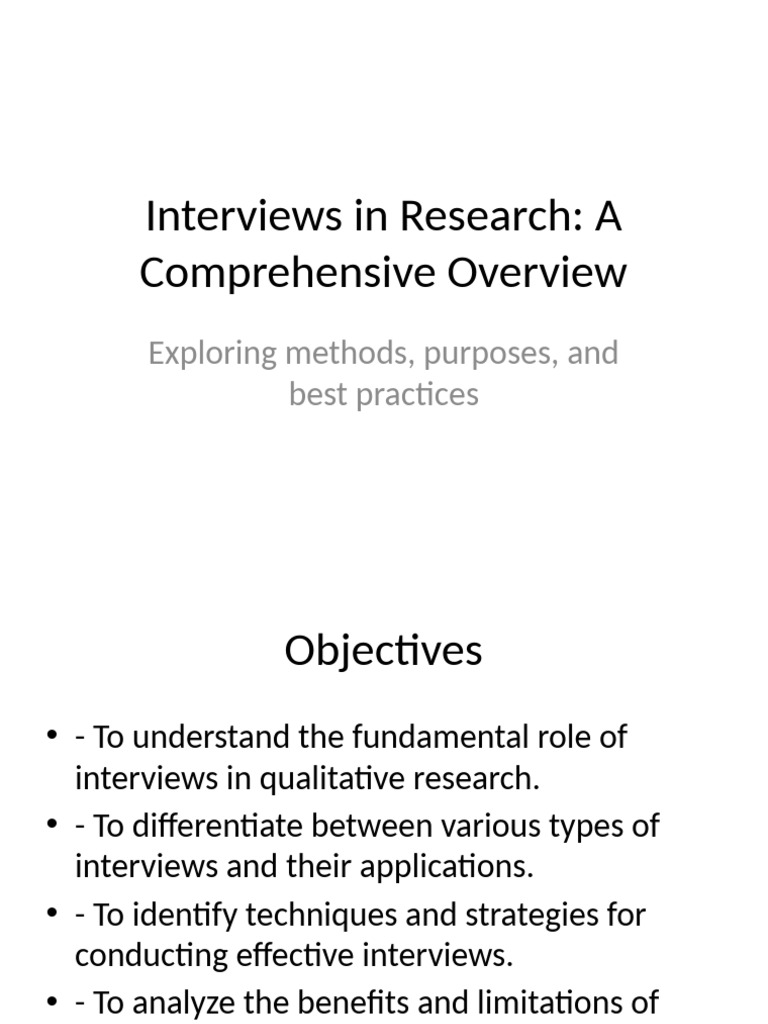 Interviews in Research: A Comprehensive Overview

Exploring methods, purposes, and best practices

Objectives

• - To understand the fundamental role of interviews in qualitative research.
• - To differentiate between various types of interviews and their applications.
• - To identify techniques and strategies for conducting effective interviews.
• - To analyze the benefits and limitations of